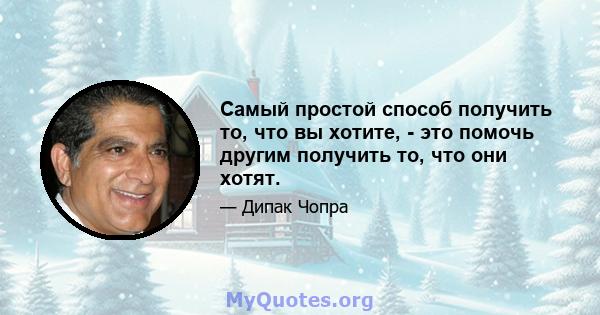 Самый простой способ получить то, что вы хотите, - это помочь другим получить то, что они хотят.

— Дипак Чопра

MyQuotes.org